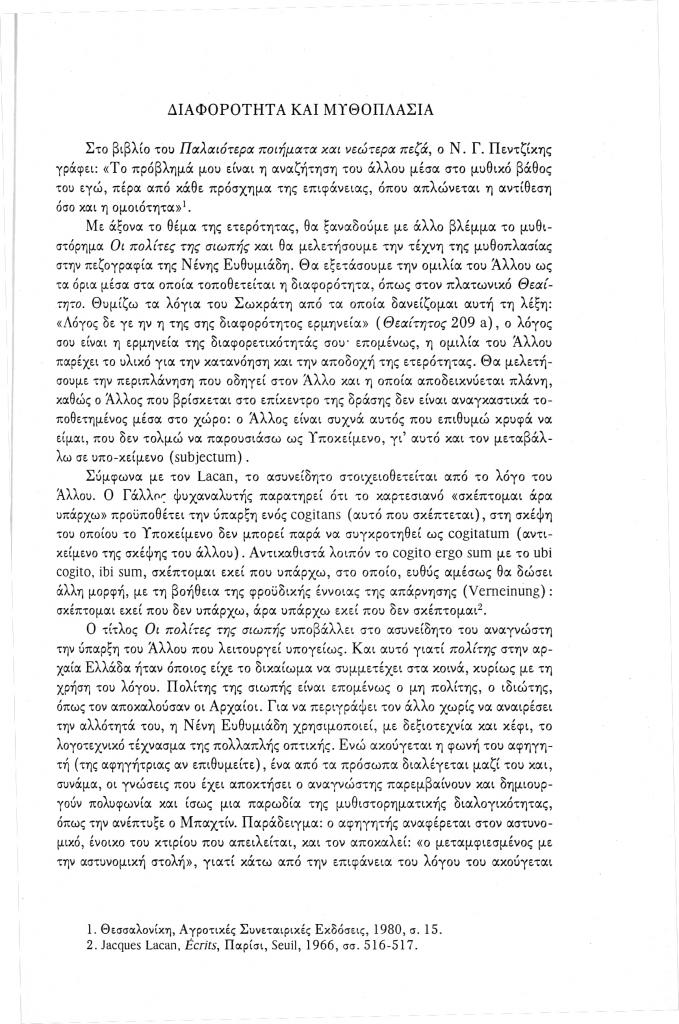 ΔΙΑΦΟΡΟΤΗΤΑ ΚΑΙ ΜΥΘΟΠΛΑΣΙΑ

Στο βιβλίο του Παλαιότερα ποιήματα και νεώτερα πεζά, ο Ν. Γ. Πεντζίκης γράφει: «Το πρόβλημά μου είναι η αναζήτηση του άλλου μέσα στο μυθικό βάθος του εγώ, πέρα από κάθε πρόσχημα της επιφάνειας, όπου απλώνεται η αντίθεση όσο και η ομοιότητα»$^1$.

Με άξονα το θέμα της ετερότητας, θα ξαναδούμε με άλλο βλέμμα το μυθιστόρημα Οι πολίτες της σιωπής και θα μελετήσουμε την τέχνη της μυθοπλασίας στην πεζογραφία της Νένης Ευθυμιάδη. Θα εξετάσουμε την ομιλία του Άλλου ως τα όρια μέσα στα οποία τοποθετείται η διαφορότητα, όπως στον πλατωνικό Θεαίτητο. Θυμίζω τα λόγια του Σωκράτη από τα οποία δανείζομαι αυτή τη λέξη: «Λόγος δε γε ην η της σης διαφορότητος ερμηνεία» (Θεαίτητος 209 a), ο λόγος σου είναι η ερμηνεία της διαφορετικότητάς σου· επομένως, η ομιλία του Άλλου παρέχει το υλικό για την κατανόηση και την αποδοχή της ετερότητας. Θα μελετήσουμε την περιπλάνηση που οδηγεί στον Άλλο και η οποία αποδεικνύεται πλάνη, καθώς ο Άλλος που βρίσκεται στο επίκεντρο της δράσης δεν είναι αναγκαστικά τοποθετημένος μέσα στο χώρο: ο Άλλος είναι συχνά αυτός που επιθυμώ κρυφά να είμαι, που δεν τολμώ να παρουσιάσω ως Υποκείμενο, γι' αυτό και τον μεταβάλλω σε υπο-κείμενο (subjectum).

Σύμφωνα με τον Lacan, το ασυνείδητο στοιχειοθετείται από το λόγο του Άλλου. Ο Γάλλος ψυχαναλυτής παρατηρεί ότι το καρτεσιανό «σκέπτομαι άρα υπάρχω» προϋποθέτει την ύπαρξη ενός cogitans (αυτό που σκέπτεται), στη σκέψη του οποίου το Υποκείμενο δεν μπορεί παρά να συγκροτηθεί ως cogitatum (αντικείμενο της σκέψης του άλλου). Αντικαθιστά λοιπόν το cogito ergo sum με το ubi cogito, ibi sum, σκέπτομαι εκεί που υπάρχω, στο οποίο, ευθύς αμέσως θα δώσει άλλη μορφή, με τη βοήθεια της φροϋδικής έννοιας της απάρνησης (Verneinung): σκέπτομαι εκεί που δεν υπάρχω, άρα υπάρχω εκεί που δεν σκέπτομαι$^2$.

Ο τίτλος Οι πολίτες της σιωπής υποβάλλει στο ασυνείδητο του αναγνώστη την ύπαρξη του Άλλου που λειτουργεί υπογείως. Και αυτό γιατί πολίτης στην αρχαία Ελλάδα ήταν όποιος είχε το δικαίωμα να συμμετέχει στα κοινά, κυρίως με τη χρήση του λόγου. Πολίτης της σιωπής είναι επομένως ο μη πολίτης, ο ιδιώτης, όπως τον αποκαλούσαν οι Αρχαίοι. Για να περιγράψει τον άλλο χωρίς να αναιρέσει την αλλότητά του, η Νένη Ευθυμιάδη χρησιμοποιεί, με δεξιοτεχνία και κέφι, το λογοτεχνικό τέχνασμα της πολλαπλής οπτικής. Ενώ ακούγεται η φωνή του αφηγητή (της αφηγήτριας αν επιθυμείτε), ένα από τα πρόσωπα διαλέγεται μαζί του και, συνάμα, οι γνώσεις που έχει αποκτήσει ο αναγνώστης παρεμβαίνουν και δημιουργούν πολυφωνία και ίσως μια παρωδία της μυθιστορηματικής διαλογικότητας, όπως την ανέπτυξε ο Μπαχτίν. Παράδειγμα: ο αφηγητής αναφέρεται στον αστυνομικό, ένοικο του κτιρίου που απειλείται, και τον αποκαλεί: «ο μεταμφιεσμένος με την αστυνομική στολή», γιατί κάτω από την επιφάνεια του λόγου του ακούγεται

1. Θεσσαλονίκη, Αγροτικές Συνεταιρικές Εκδόσεις, 1980, σ. 15.
2. Jacques Lacan, Écrits, Παρίσι, Seuil, 1966, σσ. 516-517.